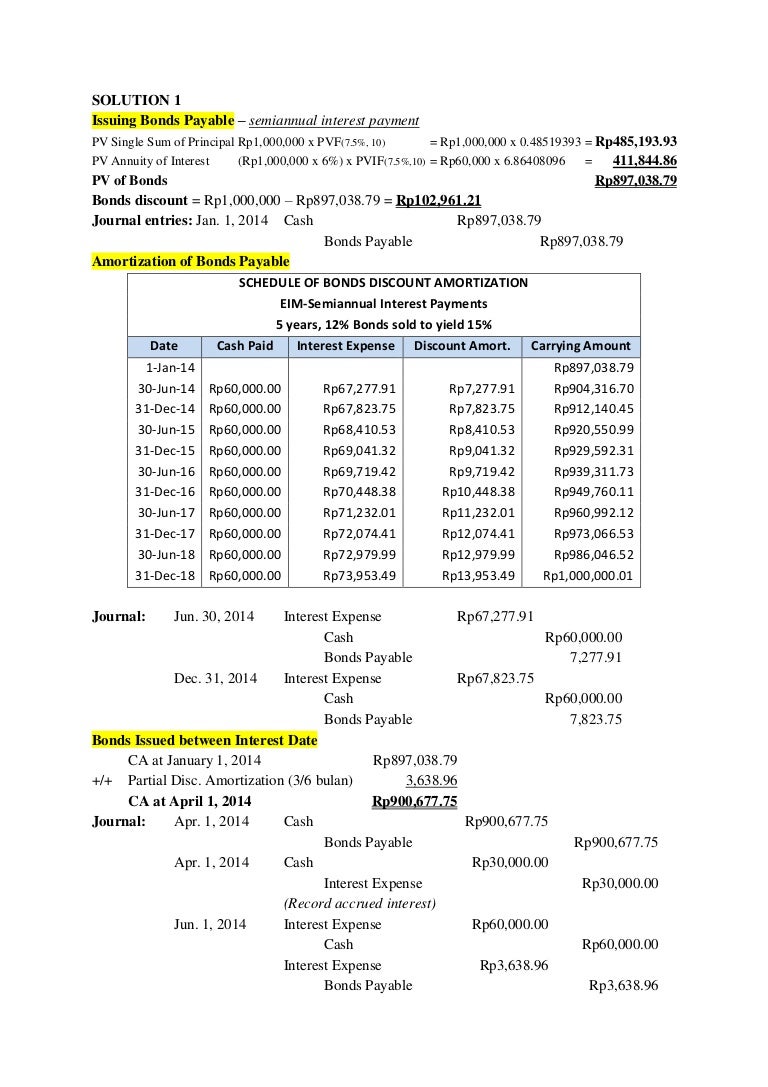 SOLUTION 1

Issuing Bonds Payable – semiannual interest payment

PV Single Sum of Principal Rp1,000,000 x PVF(7.5%, 10) = Rp1,000,000 x 0.48519393 = Rp485,193.93

PV Annuity of Interest (Rp1,000,000 x 6%) x PVIF(7.5%,10) = Rp60,000 x 6.86408096 = 411,844.86

PV of Bonds Rp897,038.79

Bonds discount = Rp1,000,000 – Rp897,038.79 = Rp102,961.21

Journal entries: Jan. 1, 2014 Cash Rp897,038.79
Bonds Payable Rp897,038.79

Amortization of Bonds Payable

SCHEDULE OF BONDS DISCOUNT AMORTIZATION
EIM-Semiannual Interest Payments
5 years, 12% Bonds sold to yield 15%

| Date | Cash Paid | Interest Expense | Discount Amort. | Carrying Amount |
|---|---|---|---|---|
| 1-Jan-14 | | | | Rp897,038.79 |
| 30-Jun-14 | Rp60,000.00 | Rp67,277.91 | Rp7,277.91 | Rp904,316.70 |
| 31-Dec-14 | Rp60,000.00 | Rp67,823.75 | Rp7,823.75 | Rp912,140.45 |
| 30-Jun-15 | Rp60,000.00 | Rp68,410.53 | Rp8,410.53 | Rp920,550.99 |
| 31-Dec-15 | Rp60,000.00 | Rp69,041.32 | Rp9,041.32 | Rp929,592.31 |
| 30-Jun-16 | Rp60,000.00 | Rp69,719.42 | Rp9,719.42 | Rp939,311.73 |
| 31-Dec-16 | Rp60,000.00 | Rp70,448.38 | Rp10,448.38 | Rp949,760.11 |
| 30-Jun-17 | Rp60,000.00 | Rp71,232.01 | Rp11,232.01 | Rp960,992.12 |
| 31-Dec-17 | Rp60,000.00 | Rp72,074.41 | Rp12,074.41 | Rp973,066.53 |
| 30-Jun-18 | Rp60,000.00 | Rp72,979.99 | Rp12,979.99 | Rp986,046.52 |
| 31-Dec-18 | Rp60,000.00 | Rp73,953.49 | Rp13,953.49 | Rp1,000,000.01 |

Journal: Jun. 30, 2014 Interest Expense Rp67,277.91
Cash Rp60,000.00
Bonds Payable 7,277.91
Dec. 31, 2014 Interest Expense Rp67,823.75
Cash Rp60,000.00
Bonds Payable 7,823.75

Bonds Issued between Interest Date
CA at January 1, 2014 Rp897,038.79
+/+ Partial Disc. Amortization (3/6 bulan) 3,638.96
CA at April 1, 2014 Rp900,677.75

Journal: Apr. 1, 2014 Cash Rp900,677.75
Bonds Payable Rp900,677.75
Apr. 1, 2014 Cash Rp30,000.00
Interest Expense Rp30,000.00
(Record accrued interest)
Jun. 1, 2014 Interest Expense Rp60,000.00
Cash Rp60,000.00
Interest Expense Rp3,638.96
Bonds Payable Rp3,638.96